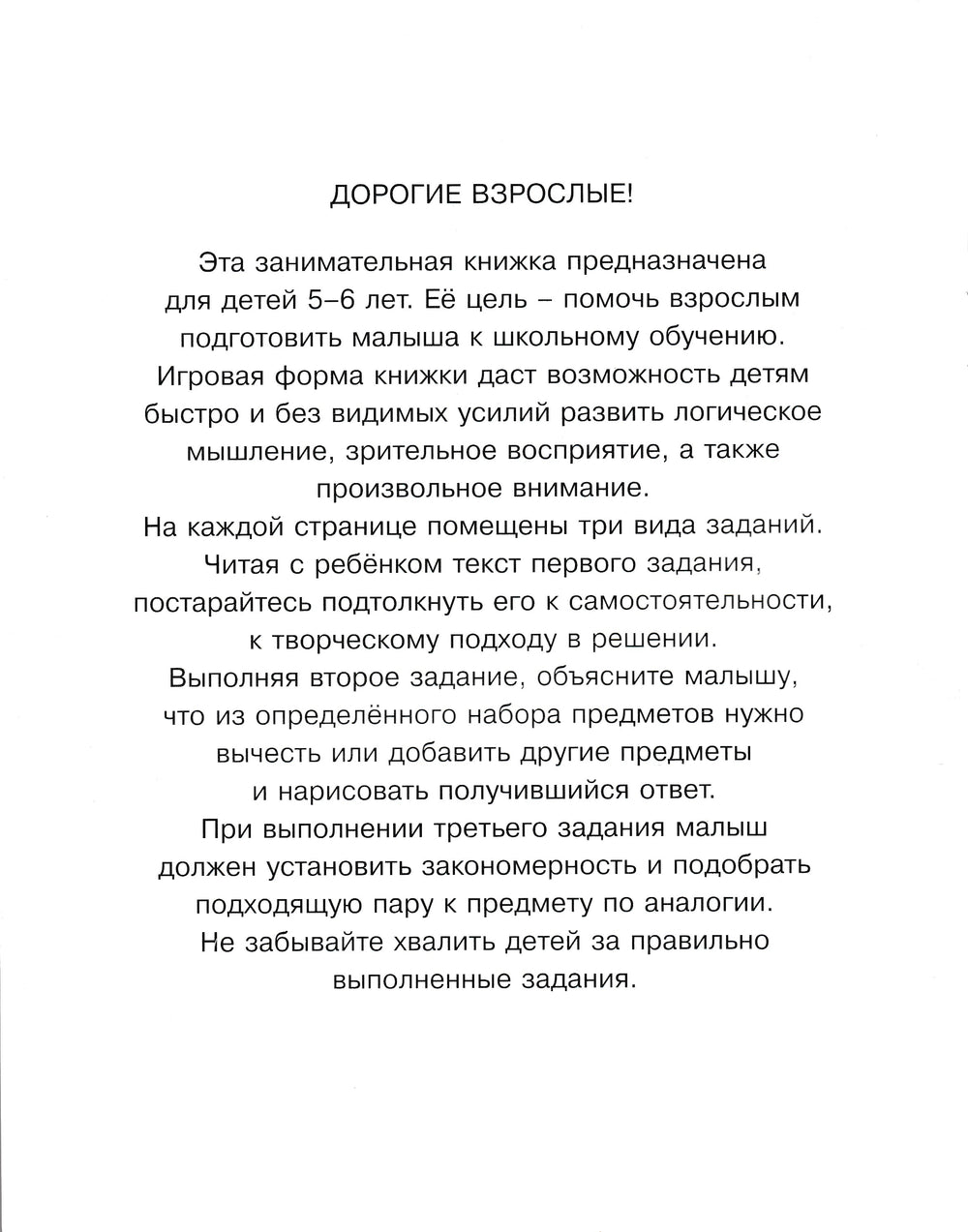 ДОРОГИЕ ВЗРОСЛЫЕ!

Эта занимательная книжка предназначена для детей 5–6 лет. Её цель – помочь взрослым подготовить малыша к школьному обучению. Игровая форма книжки даст возможность детям быстро и без видимых усилий развить логическое мышление, зрительное восприятие, а также произвольное внимание.
На каждой странице помещены три вида заданий. Читая с ребёнком текст первого задания, постарайтесь подтолкнуть его к самостоятельности, к творческому подходу в решении.
Выполняя второе задание, объясните малышу, что из определённого набора предметов нужно вычесть или добавить другие предметы и нарисовать получившийся ответ.
При выполнении третьего задания малыш должен установить закономерность и подобрать подходящую пару к предмету по аналогии.
Не забывайте хвалить детей за правильно выполненные задания.